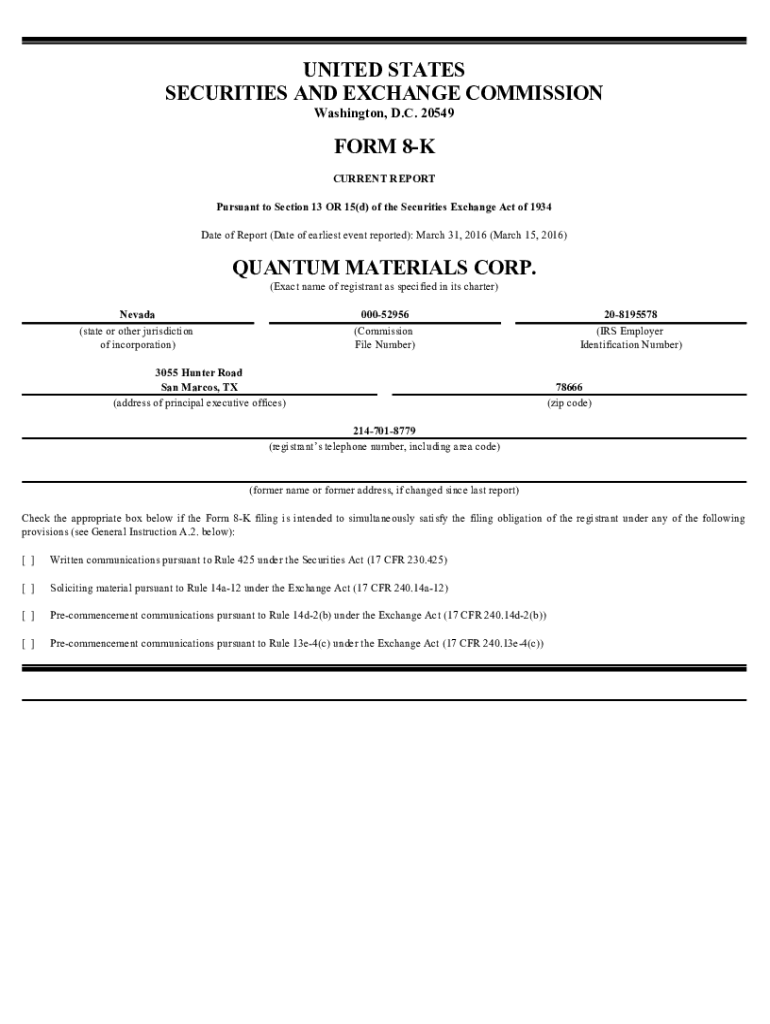 UNITED STATES
SECURITIES AND EXCHANGE COMMISSION
Washington, D.C. 20549

FORM 8-K

CURRENT REPORT

Pursuant to Section 13 OR 15(d) of the Securities Exchange Act of 1934

Date of Report (Date of earliest event reported): March 31, 2016 (March 15, 2016)

QUANTUM MATERIALS CORP.
(Exact name of registrant as specified in its charter)

| Nevada | 000-52956 | 20-8195578 |
|---|---|---|
| (state or other jurisdiction of incorporation) | (Commission File Number) | (IRS Employer Identification Number) |

| 3055 Hunter Road San Marcos, TX | 78666 |
|---|---|
| (address of principal executive offices) | (zip code) |

214-701-8779
(registrant's telephone number, including area code)

(former name or former address, if changed since last report)

Check the appropriate box below if the Form 8-K filing is intended to simultaneously satisfy the filing obligation of the registrant under any of the following provisions (see General Instruction A.2. below):

[ ] Written communications pursuant to Rule 425 under the Securities Act (17 CFR 230.425)

[ ] Soliciting material pursuant to Rule 14a-12 under the Exchange Act (17 CFR 240.14a-12)

[ ] Pre-commencement communications pursuant to Rule 14d-2(b) under the Exchange Act (17 CFR 240.14d-2(b))

[ ] Pre-commencement communications pursuant to Rule 13e-4(c) under the Exchange Act (17 CFR 240.13e-4(c))